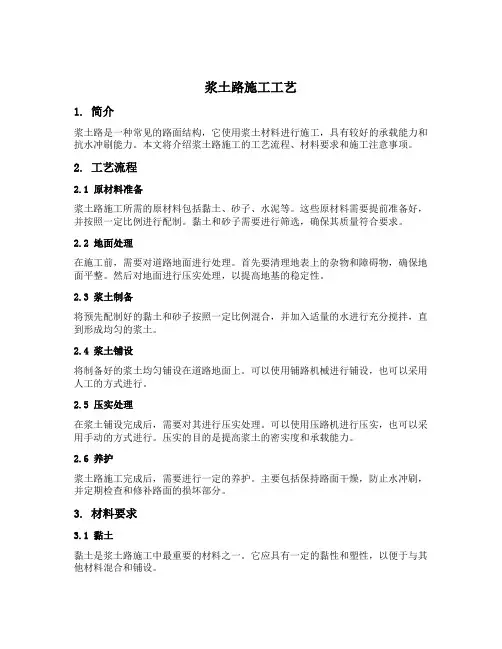 浆土路施工工艺

1. 简介

浆土路是一种常见的路面结构，它使用浆土材料进行施工，具有较好的承载能力和抗水冲刷能力。本文将介绍浆土路施工的工艺流程、材料要求和施工注意事项。

2. 工艺流程

2.1 原材料准备

浆土路施工所需的原材料包括黏土、砂子、水泥等。这些原材料需要提前准备好，并按照一定比例进行配制。黏土和砂子需要进行筛选，确保其质量符合要求。

2.2 地面处理

在施工前，需要对道路地面进行处理。首先要清理地表上的杂物和障碍物，确保地面平整。然后对地面进行压实处理，以提高地基的稳定性。

2.3 浆土制备

将预先配制好的黏土和砂子按照一定比例混合，并加入适量的水进行充分搅拌，直到形成均匀的浆土。

2.4 浆土铺设

将制备好的浆土均匀铺设在道路地面上。可以使用铺路机械进行铺设，也可以采用人工的方式进行。

2.5 压实处理

在浆土铺设完成后，需要对其进行压实处理。可以使用压路机进行压实，也可以采用手动的方式进行。压实的目的是提高浆土的密实度和承载能力。

2.6 养护

浆土路施工完成后，需要进行一定的养护。主要包括保持路面干燥，防止水冲刷，并定期检查和修补路面的损坏部分。

3. 材料要求

3.1 黏土

黏土是浆土路施工中最重要的材料之一。它应具有一定的黏性和塑性，以便于与其他材料混合和铺设。